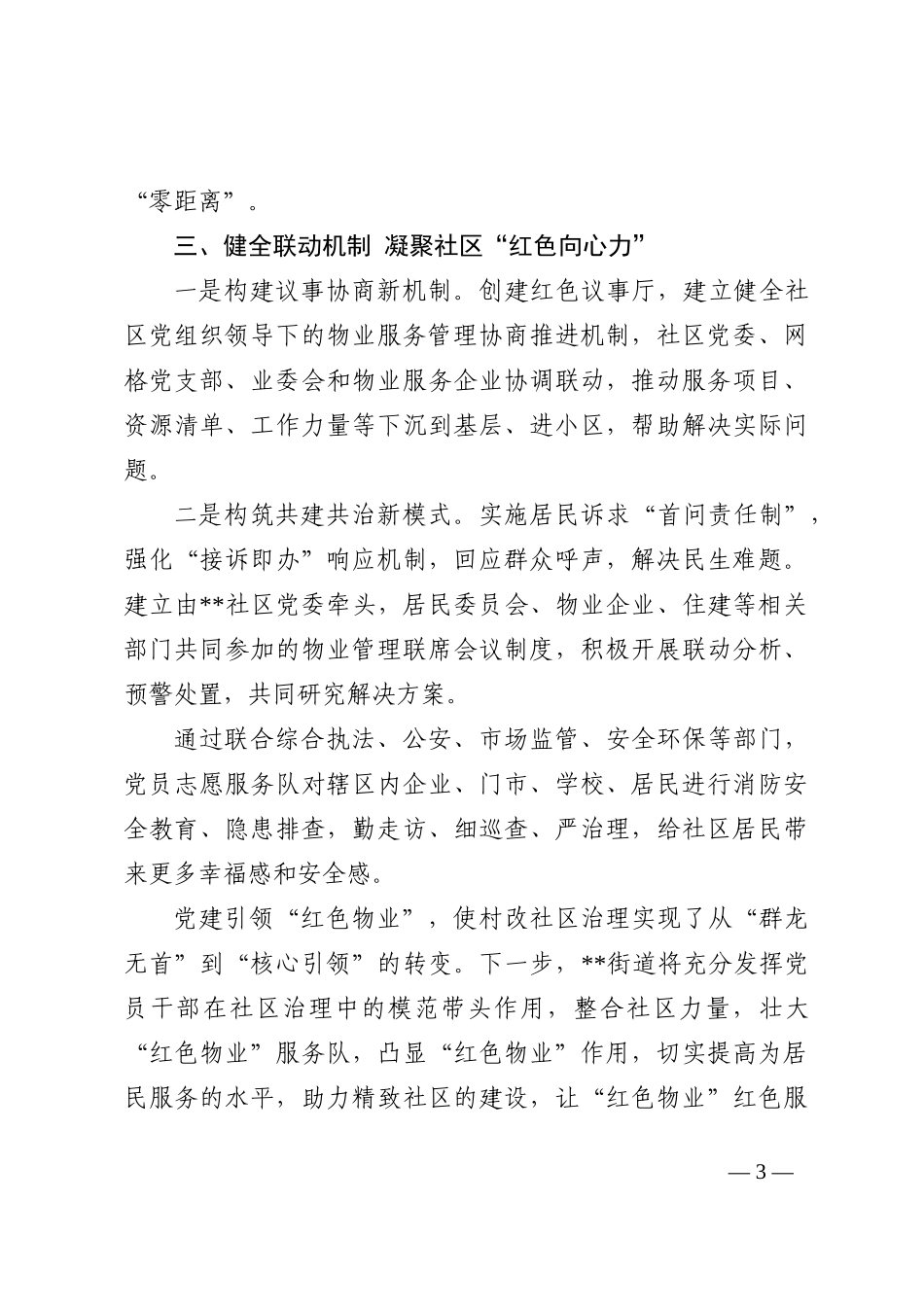 “零距离”。

三、健全联动机制 凝聚社区“红色向心力”

一是构建议事协商新机制。创建红色议事厅，建立健全社区党组织领导下的物业服务管理协商推进机制，社区党委、网格党支部、业委会和物业服务企业协调联动，推动服务项目、资源清单、工作力量等下沉到基层、进小区，帮助解决实际问题。

二是构筑共建共治新模式。实施居民诉求“首问责任制”，强化“接诉即办”响应机制，回应群众呼声，解决民生难题。建立由**社区党委牵头，居民委员会、物业企业、住建等相关部门共同参加的物业管理联席会议制度，积极开展联动分析、预警处置，共同研究解决方案。

通过联合综合执法、公安、市场监管、安全环保等部门，党员志愿服务队对辖区内企业、门市、学校、居民进行消防安全教育、隐患排查，勤走访、细巡查、严治理，给社区居民带来更多幸福感和安全感。

党建引领“红色物业”，使村改社区治理实现了从“群龙无首”到“核心引领”的转变。下一步，**街道将充分发挥党员干部在社区治理中的模范带头作用，整合社区力量，壮大“红色物业”服务队，凸显“红色物业”作用，切实提高为居民服务的水平，助力精致社区的建设，让“红色物业”红色服

— 3 —